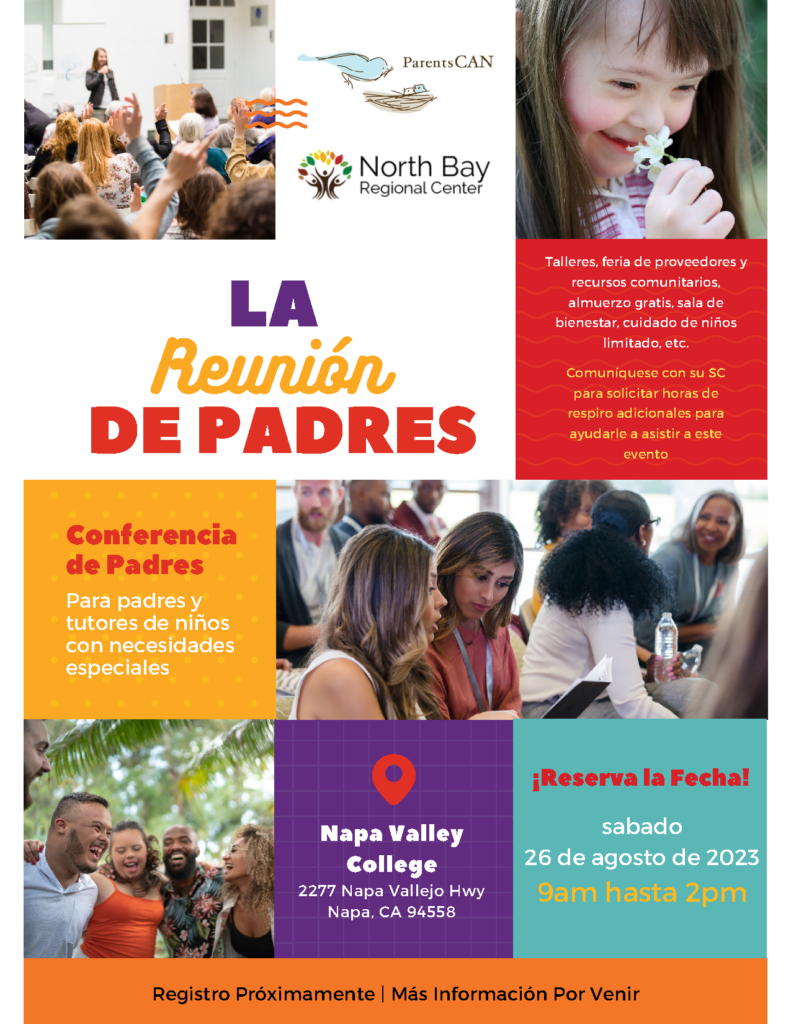 ParentsCAN

North Bay Regional Center

Talleres, feria de proveedores y recursos comunitarios, almuerzo gratis, sala de bienestar, cuidado de niños limitado, etc.

Comuníquese con su SC para solicitar horas de respiro adicionales para ayudarle a asistir a este evento

LA Reunión DE PADRES

Conferencia de Padres

Para padres y tutores de niños con necesidades especiales

Napa Valley College

2277 Napa Vallejo Hwy
Napa, CA 94558

¡Reserva la Fecha!

sabado
26 de agosto de 2023
9am hasta 2pm

Registro Próximamente | Más Información Por Venir